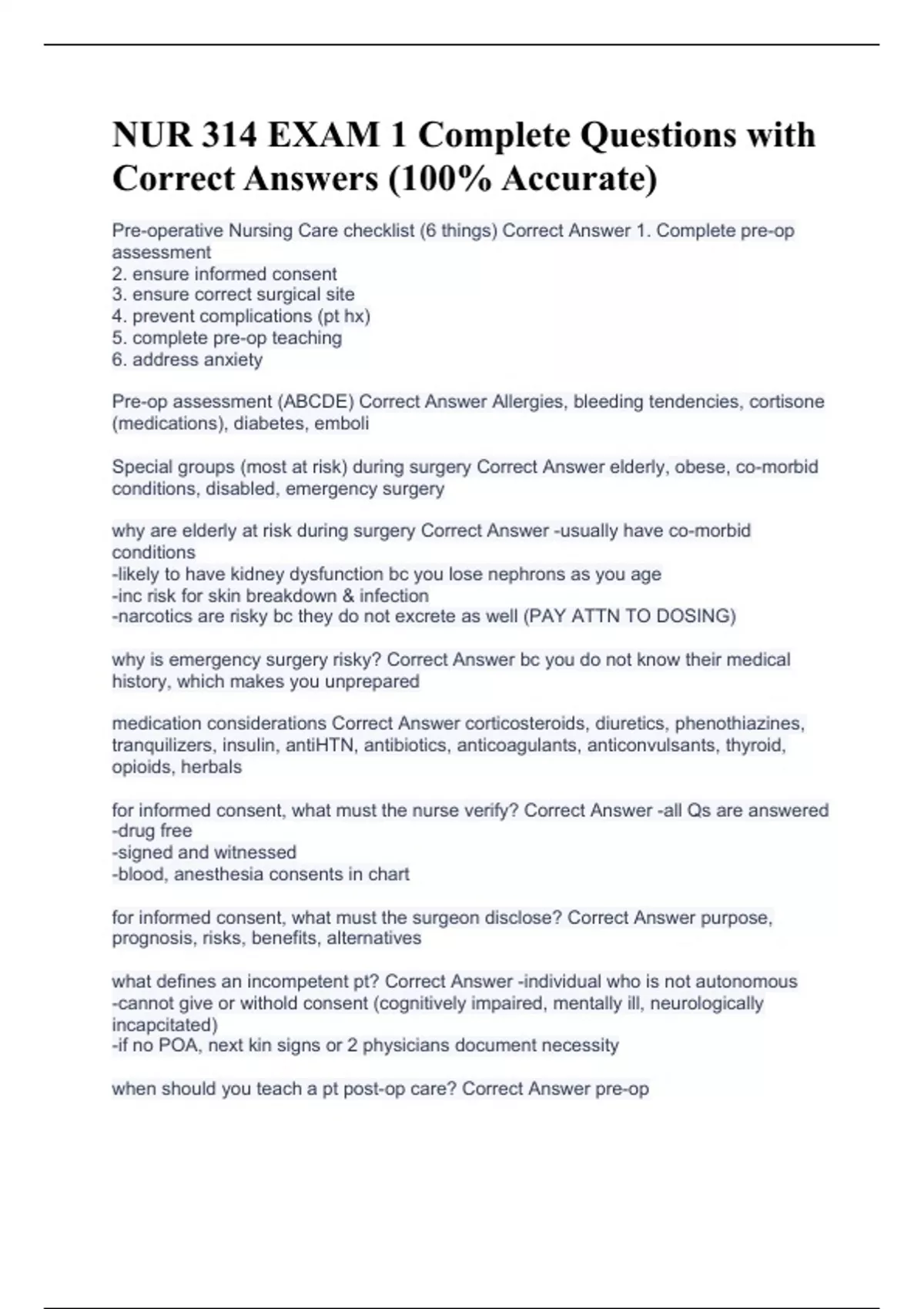 NUR 314 EXAM 1 Complete Questions with Correct Answers (100% Accurate)

Pre-operative Nursing Care checklist (6 things) Correct Answer 1. Complete pre-op assessment
2. ensure informed consent
3. ensure correct surgical site
4. prevent complications (pt hx)
5. complete pre-op teaching
6. address anxiety

Pre-op assessment (ABCDE) Correct Answer Allergies, bleeding tendencies, cortisone (medications), diabetes, emboli

Special groups (most at risk) during surgery Correct Answer elderly, obese, co-morbid conditions, disabled, emergency surgery

why are elderly at risk during surgery Correct Answer -usually have co-morbid conditions
-likely to have kidney dysfunction bc you lose nephrons as you age
-inc risk for skin breakdown & infection
-narcotics are risky bc they do not excrete as well (PAY ATTN TO DOSING)

why is emergency surgery risky? Correct Answer bc you do not know their medical history, which makes you unprepared

medication considerations Correct Answer corticosteroids, diuretics, phenothiazines, tranquilizers, insulin, antiHTN, antibiotics, anticoagulants, anticonvulsants, thyroid, opioids, herbals

for informed consent, what must the nurse verify? Correct Answer -all Qs are answered
-drug free
-signed and witnessed
-blood, anesthesia consents in chart

for informed consent, what must the surgeon disclose? Correct Answer purpose, prognosis, risks, benefits, alternatives

what defines an incompetent pt? Correct Answer -individual who is not autonomous
-cannot give or withold consent (cognitively impaired, mentally ill, neurologically incapcitated)
-if no POA, next kin signs or 2 physicians document necessity

when should you teach a pt post-op care? Correct Answer pre-op